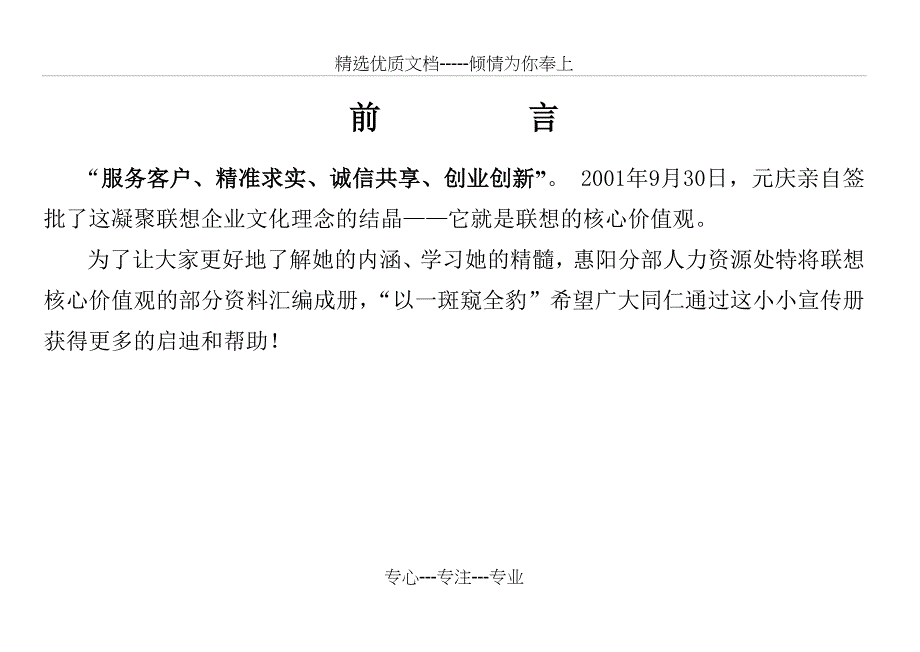 精选优质文档-----倾情为你奉上

前　　言

“服务客户、精准求实、诚信共享、创业创新”。 2001年9月30日，元庆亲自签批了这凝聚联想企业文化理念的结晶——它就是联想的核心价值观。

为了让大家更好地了解她的内涵、学习她的精髓，惠阳分部人力资源处特将联想核心价值观的部分资料汇编成册，“以一斑窥全豹”希望广大同仁通过这小小宣传册获得更多的启迪和帮助！

专心---专注---专业